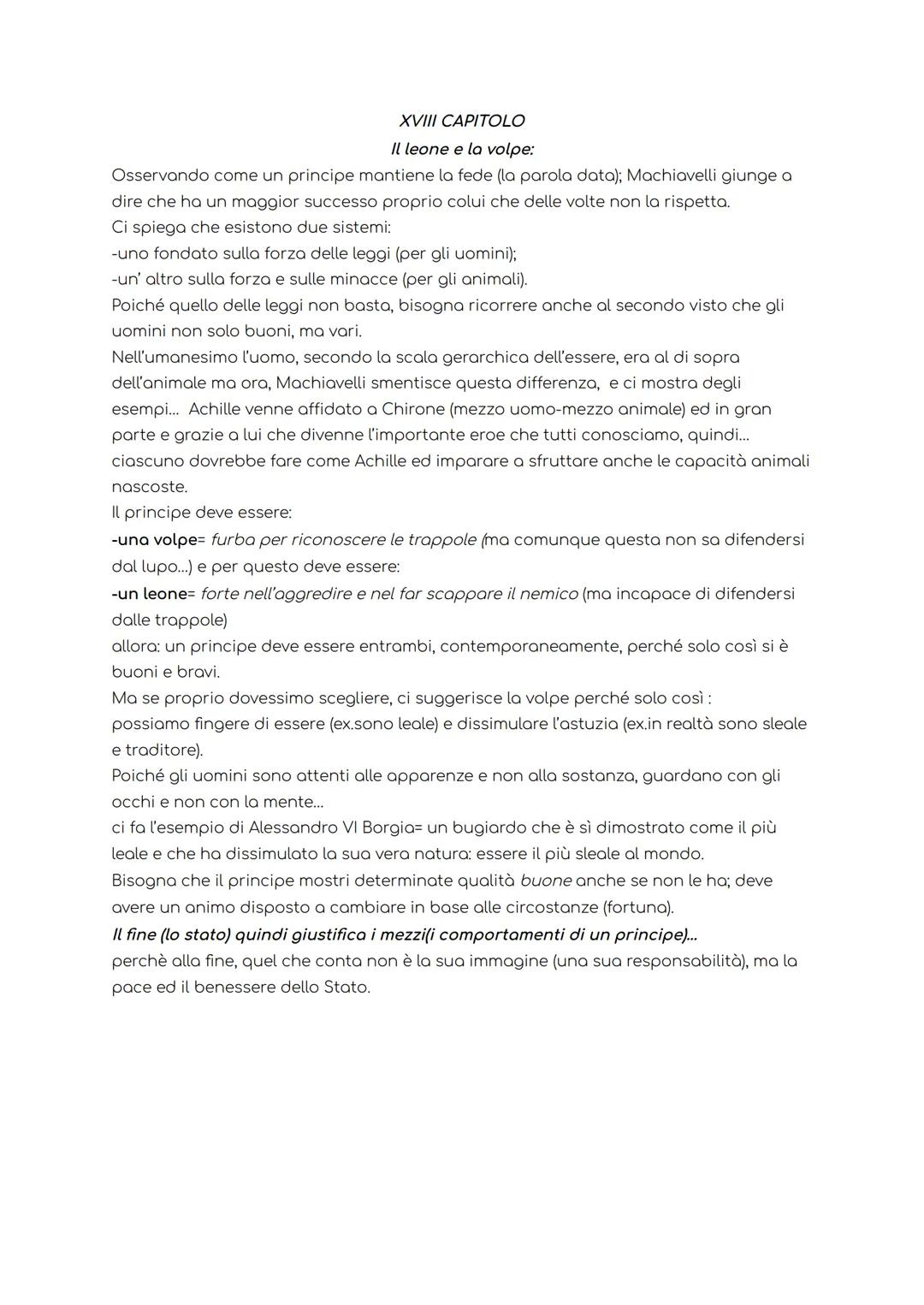 XVIII CAPITOLO
Il leone e la volpe:

Osservando come un principe mantiene la fede (la parola data); Machiavelli giunge a dire che ha un maggior successo proprio colui che delle volte non la rispetta.
Ci spiega che esistono due sistemi:
-uno fondato sulla forza delle leggi (per gli uomini);
-un' altro sulla forza e sulle minacce (per gli animali).
Poiché quello delle leggi non basta, bisogna ricorrere anche al secondo visto che gli uomini non solo buoni, ma vari.
Nell'umanesimo l'uomo, secondo la scala gerarchica dell'essere, era al di sopra dell'animale ma ora, Machiavelli smentisce questa differenza, e ci mostra degli esempi... Achille venne affidato a Chirone (mezzo uomo-mezzo animale) ed in gran parte e grazie a lui che divenne l'importante eroe che tutti conosciamo, quindi... ciascuno dovrebbe fare come Achille ed imparare a sfruttare anche le capacità animali nascoste.
Il principe deve essere:
-una volpe= furba per riconoscere le trappole (ma comunque questa non sa difendersi dal lupo...) e per questo deve essere:
-un leone= forte nell'aggredire e nel far scappare il nemico (ma incapace di difendersi dalle trappole)
allora: un principe deve essere entrambi, contemporaneamente, perché solo così si è buoni e bravi.
Ma se proprio dovessimo scegliere, ci suggerisce la volpe perché solo così :
possiamo fingere di essere (ex.sono leale) e dissimulare l'astuzia (ex.in realtà sono sleale e traditore).
Poiché gli uomini sono attenti alle apparenze e non alla sostanza, guardano con gli occhi e non con la mente...
ci fa l'esempio di Alessandro VI Borgia= un bugiardo che è sì dimostrato come il più leale e che ha dissimulato la sua vera natura: essere il più sleale al mondo.
Bisogna che il principe mostri determinate qualità buone anche se non le ha; deve avere un animo disposto a cambiare in base alle circostanze (fortuna).
Il fine (lo stato) quindi giustifica i mezzi(i comportamenti di un principe)...
perchè alla fine, quel che conta non è la sua immagine (una sua responsabilità), ma la pace ed il benessere dello Stato.